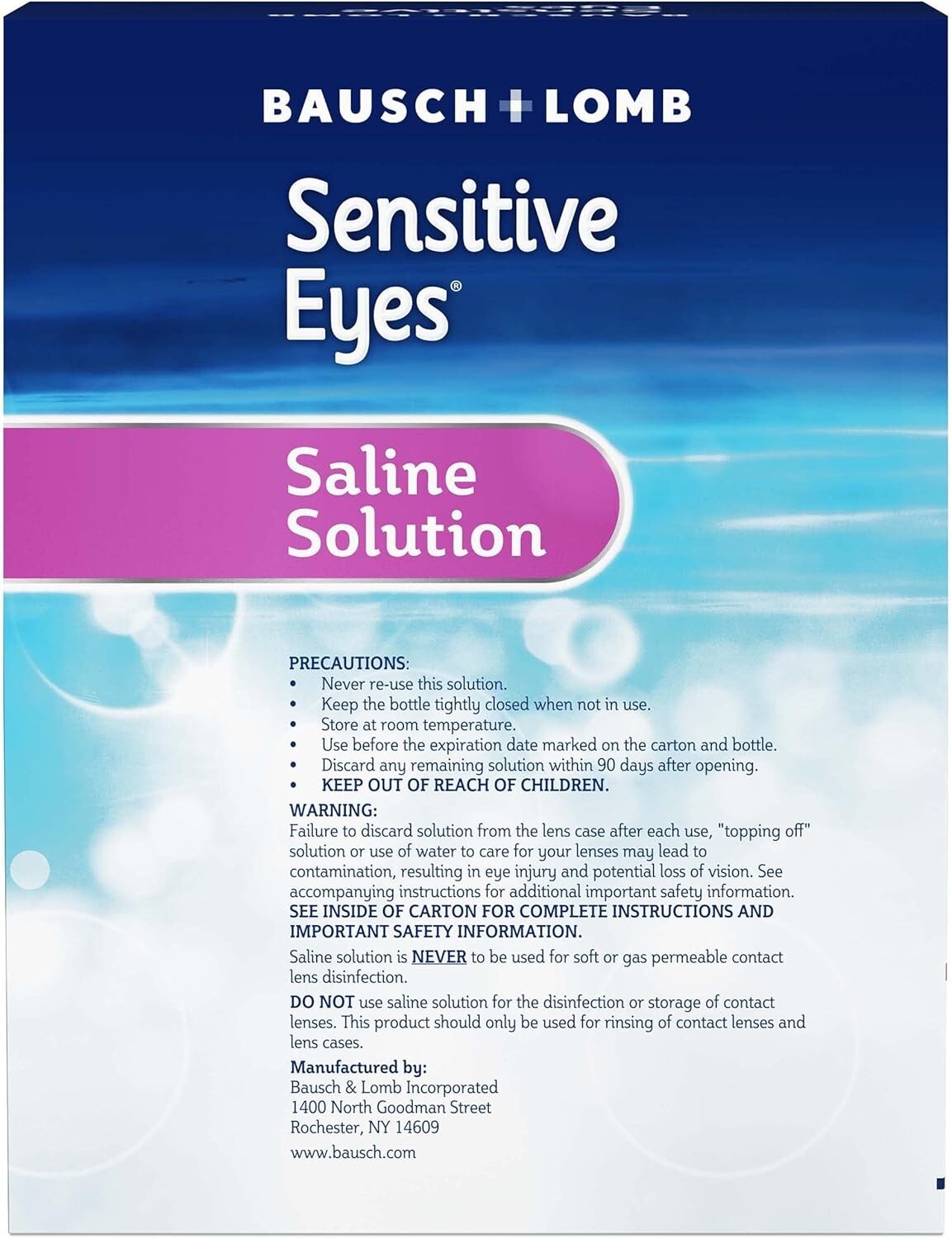 BAUSCH+LOMB

Sensitive Eyes®

Saline Solution

PRECAUTIONS:
• Never re-use this solution.
• Keep the bottle tightly closed when not in use.
• Store at room temperature.
• Use before the expiration date marked on the carton and bottle.
• Discard any remaining solution within 90 days after opening.
• KEEP OUT OF REACH OF CHILDREN.

WARNING:
Failure to discard solution from the lens case after each use, "topping off" solution or use of water to care for your lenses may lead to contamination, resulting in eye injury and potential loss of vision. See accompanying instructions for additional important safety information.
SEE INSIDE OF CARTON FOR COMPLETE INSTRUCTIONS AND IMPORTANT SAFETY INFORMATION.

Saline solution is NEVER to be used for soft or gas permeable contact lens disinfection.

DO NOT use saline solution for the disinfection or storage of contact lenses. This product should only be used for rinsing of contact lenses and lens cases.

Manufactured by:
Bausch & Lomb Incorporated
1400 North Goodman Street
Rochester, NY 14609

www.bausch.com